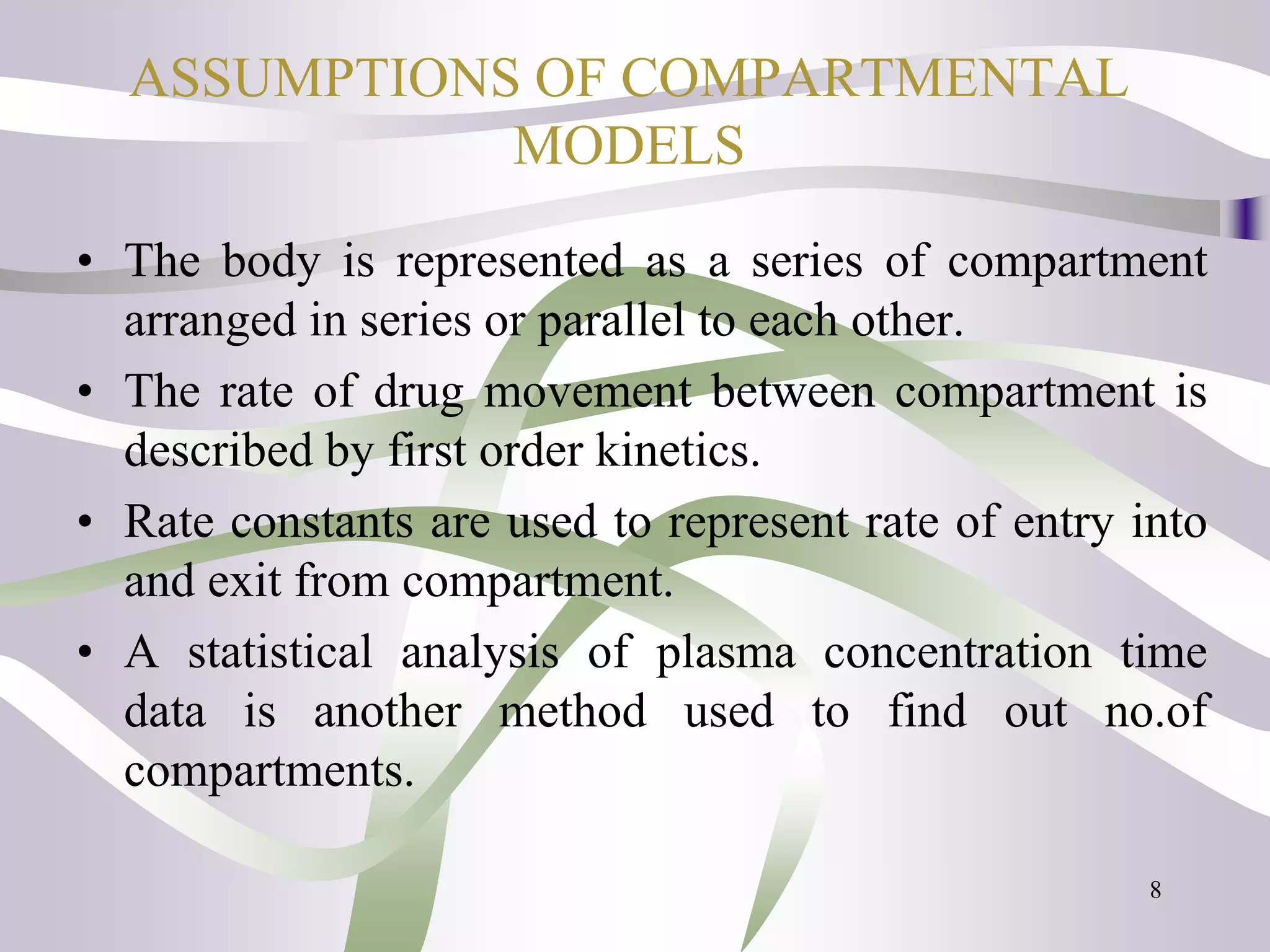 ASSUMPTIONS OF COMPARTMENTAL MODELS

• The body is represented as a series of compartment arranged in series or parallel to each other.

• The rate of drug movement between compartment is described by first order kinetics.

• Rate constants are used to represent rate of entry into and exit from compartment.

• A statistical analysis of plasma concentration time data is another method used to find out no.of compartments.

8